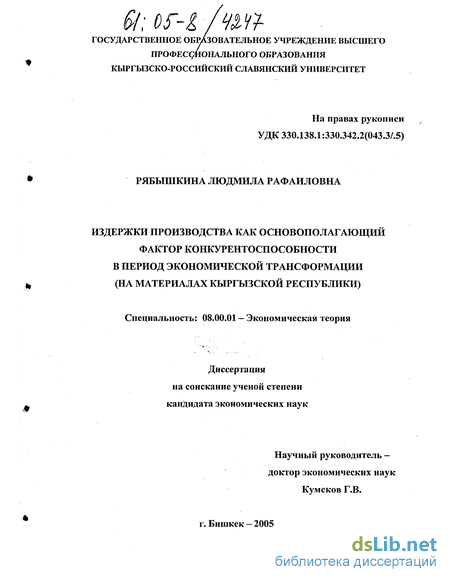 61:05-8/4247

ГОСУДАРСТВЕННОЕ ОБРАЗОВАТЕЛЬНОЕ УЧРЕЖДЕНИЕ ВЫСШЕГО ПРОФЕССИОНАЛЬНОГО ОБРАЗОВАНИЯ
КЫРГЫЗСКО-РОССИЙСКИЙ СЛАВЯНСКИЙ УНИВЕРСИТЕТ

На правах рукописи
УДК 330.138.1:330.342.2(043.3/.5)

РЯБЫШКИНА ЛЮДМИЛА РАФАИЛОВНА

ИЗДЕРЖКИ ПРОИЗВОДСТВА КАК ОСНОВОПОЛАГАЮЩИЙ ФАКТОР КОНКУРЕНТОСПОСОБНОСТИ В ПЕРИОД ЭКОНОМИЧЕСКОЙ ТРАНСФОРМАЦИИ (НА МАТЕРИАЛАХ КЫРГЫЗСКОЙ РЕСПУБЛИКИ)

Специальность: 08.00.01 – Экономическая теория

Диссертация
на соискание ученой степени
кандидата экономических наук

Научный руководитель –
доктор экономических наук
Кумсков Г.В.

г. Бишкек – 2005

dsLib.net
библиотека диссертаций